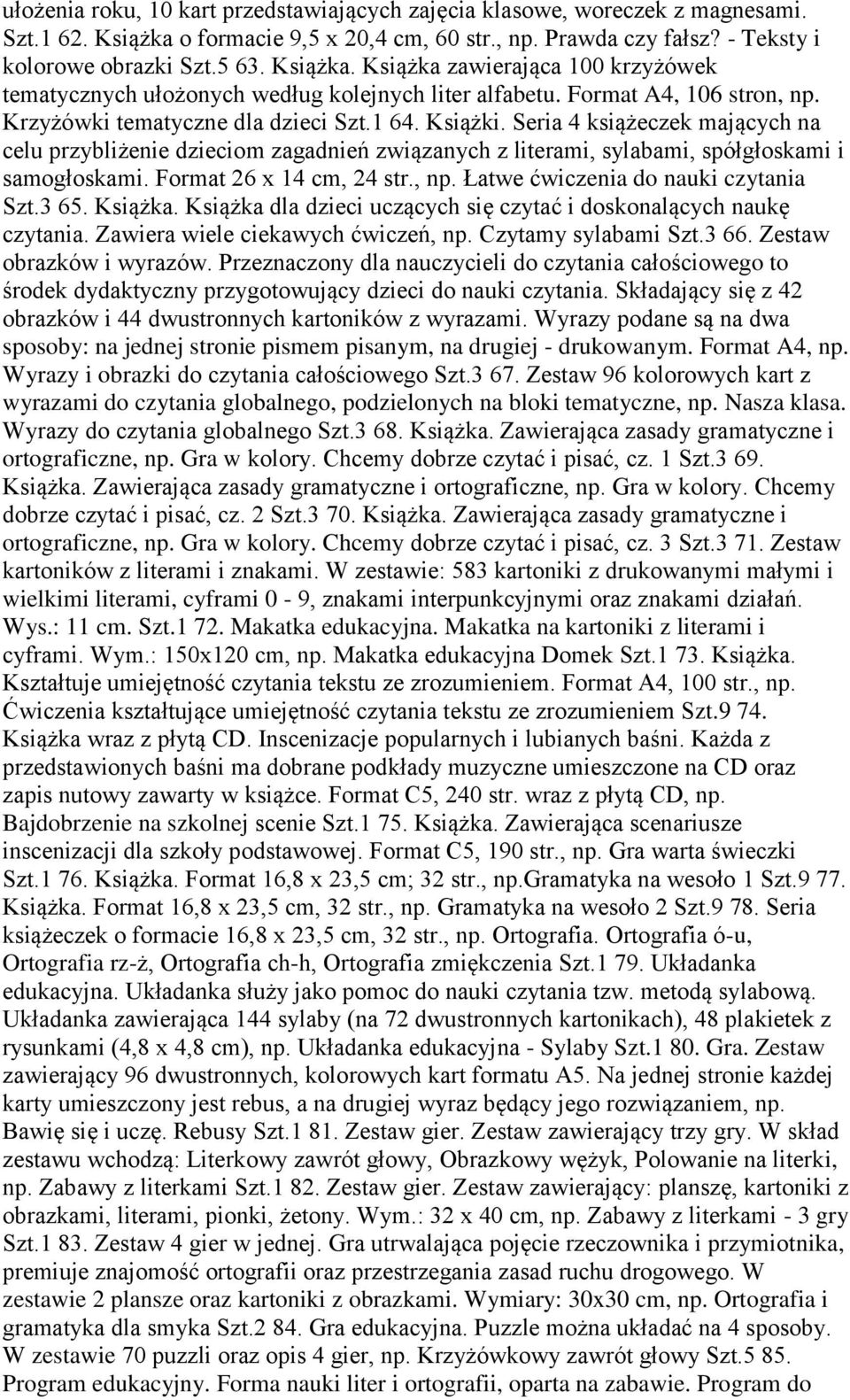 ułożenia roku, 10 kart przedstawiających zajęcia klasowe, woreczek z magnesami. Szt.1 62. Książka o formacie 9,5 x 20,4 cm, 60 str., np. Prawda czy fałsz? - Teksty i kolorowe obrazki Szt.5 63. Książka. Książka zawierająca 100 krzyżówek tematycznych ułożonych według kolejnych liter alfabetu. Format A4, 106 stron, np. Krzyżówki tematyczne dla dzieci Szt.1 64. Książki. Seria 4 książeczek mających na celu przybliżenie dzieciom zagadnień związanych z literami, sylabami, spółgłoskami i samogłoskami. Format 26 x 14 cm, 24 str., np. Łatwe ćwiczenia do nauki czytania Szt.3 65. Książka. Książka dla dzieci uczących się czytać i doskonalących naukę czytania. Zawiera wiele ciekawych ćwiczeń, np. Czytamy sylabami Szt.3 66. Zestaw obrazków i wyrazów. Przeznaczony dla nauczycieli do czytania całościowego to środek dydaktyczny przygotowujący dzieci do nauki czytania. Składający się z 42 obrazków i 44 dwustronnych kartoników z wyrazami. Wyrazy podane są na dwa sposoby: na jednej stronie pismem pisanym, na drugiej - drukowanym. Format A4, np. Wyrazy i obrazki do czytania całościowego Szt.3 67. Zestaw 96 kolorowych kart z wyrazami do czytania globalnego, podzielonych na bloki tematyczne, np. Nasza klasa. Wyrazy do czytania globalnego Szt.3 68. Książka. Zawierająca zasady gramatyczne i ortograficzne, np. Gra w kolory. Chcemy dobrze czytać i pisać, cz. 1 Szt.3 69. Książka. Zawierająca zasady gramatyczne i ortograficzne, np. Gra w kolory. Chcemy dobrze czytać i pisać, cz. 2 Szt.3 70. Książka. Zawierająca zasady gramatyczne i ortograficzne, np. Gra w kolory. Chcemy dobrze czytać i pisać, cz. 3 Szt.3 71. Zestaw kartoników z literami i znakami. W zestawie: 583 kartoniki z drukowanymi małymi i wielkimi literami, cyframi 0 - 9, znakami interpunkcyjnymi oraz znakami działań. Wys.: 11 cm. Szt.1 72. Makatka edukacyjna. Makatka na kartoniki z literami i cyframi. Wym.: 150x120 cm, np. Makatka edukacyjna Domek Szt.1 73. Książka. Kształtuje umiejętność czytania tekstu ze zrozumieniem. Format A4, 100 str., np. Ćwiczenia kształtujące umiejętność czytania tekstu ze zrozumieniem Szt.9 74. Książka wraz z płytą CD. Inscenizacje popularnych i lubianych baśni. Każda z przedstawionych baśni ma dobrane podkłady muzyczne umieszczone na CD oraz zapis nutowy zawarty w książce. Format C5, 240 str. wraz z płytą CD, np. Bajdobrzenie na szkolnej scenie Szt.1 75. Książka. Zawierająca scenariusze inscenizacji dla szkoły podstawowej. Format C5, 190 str., np. Gra warta świeczki Szt.1 76. Książka. Format 16,8 x 23,5 cm; 32 str., np.Gramatyka na wesoło 1 Szt.9 77. Książka. Format 16,8 x 23,5 cm, 32 str., np. Gramatyka na wesoło 2 Szt.9 78. Seria książeczek o formacie 16,8 x 23,5 cm, 32 str., np. Ortografia. Ortografia ó-u, Ortografia rz-ż, Ortografia ch-h, Ortografia zmiękczenia Szt.1 79. Układanka edukacyjna. Układanka służy jako pomoc do nauki czytania tzw. metodą sylabową. Układanka zawierająca 144 sylaby (na 72 dwustronnych kartonikach), 48 plakietek z rysunkami (4,8 x 4,8 cm), np. Układanka edukacyjna - Sylaby Szt.1 80. Gra. Zestaw zawierający 96 dwustronnych, kolorowych kart formatu A5. Na jednej stronie każdej karty umieszczony jest rebus, a na drugiej wyraz będący jego rozwiązaniem, np. Bawię się i uczę. Rebusy Szt.1 81. Zestaw gier. Zestaw zawierający trzy gry. W skład zestawu wchodzą: Literkowy zawrót głowy, Obrazkowy wężyk, Polowanie na literki, np. Zabawy z literkami Szt.1 82. Zestaw gier. Zestaw zawierający: planszę, kartoniki z obrazkami, literami, pionki, żetony. Wym.: 32 x 40 cm, np. Zabawy z literkami - 3 gry Szt.1 83. Zestaw 4 gier w jednej. Gra utrwalająca pojęcie rzeczownika i przymiotnika, premiuje znajomość ortografii oraz przestrzegania zasad ruchu drogowego. W zestawie 2 plansze oraz kartoniki z obrazkami. Wymiary: 30x30 cm, np. Ortografia i gramatyka dla smyka Szt.2 84. Gra edukacyjna. Puzzle można układać na 4 sposoby. W zestawie 70 puzzli oraz opis 4 gier, np. Krzyżówkowy zawrót głowy Szt.5 85. Program edukacyjny. Forma nauki liter i ortografii, oparta na zabawie. Program do